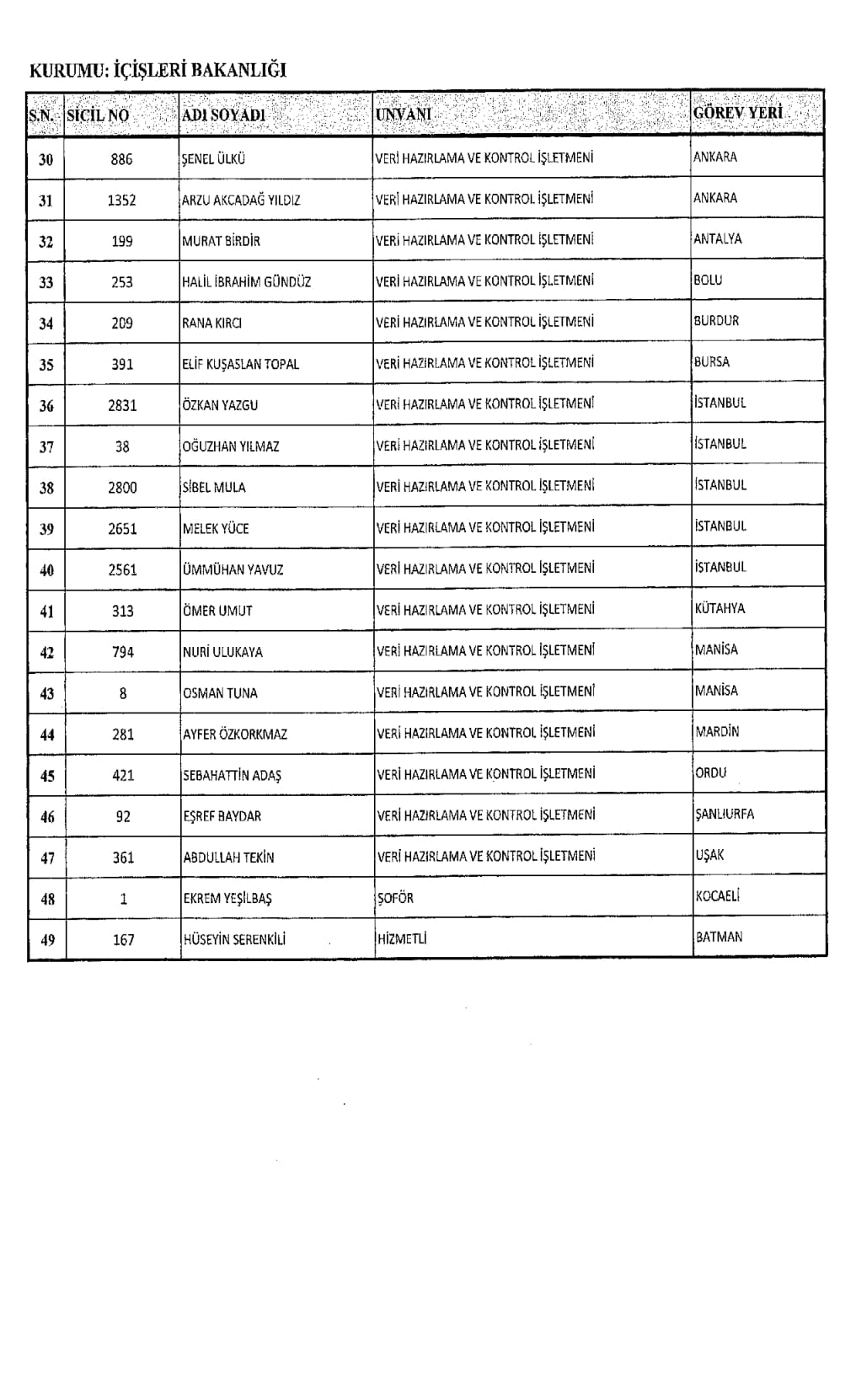 KURUMU: İÇİŞLERİ BAKANLIĞI

| S.N. | SİCİL NO | ADI SOYADI | UNVANI | GÖREV YERİ |
|---|---|---|---|---|
| 30 | 886 | ŞENEL ÜLKÜ | VERİ HAZIRLAMA VE KONTROL İŞLETMENİ | ANKARA |
| 31 | 1352 | ARZU AKCADAĞ YILDIZ | VERİ HAZIRLAMA VE KONTROL İŞLETMENİ | ANKARA |
| 32 | 199 | MURAT BİRDİR | VERİ HAZIRLAMA VE KONTROL İŞLETMENİ | ANTALYA |
| 33 | 253 | HALİL İBRAHİM GÜNDÜZ | VERİ HAZIRLAMA VE KONTROL İŞLETMENİ | BOLU |
| 34 | 209 | RANA KIRCI | VERİ HAZIRLAMA VE KONTROL İŞLETMENİ | BURDUR |
| 35 | 391 | ELİF KUŞASLAN TOPAL | VERİ HAZIRLAMA VE KONTROL İŞLETMENİ | BURSA |
| 36 | 2831 | ÖZKAN YAZGU | VERİ HAZIRLAMA VE KONTROL İŞLETMENİ | İSTANBUL |
| 37 | 38 | OĞUZHAN YILMAZ | VERİ HAZIRLAMA VE KONTROL İŞLETMENİ | İSTANBUL |
| 38 | 2800 | SİBEL MULA | VERİ HAZIRLAMA VE KONTROL İŞLETMENİ | İSTANBUL |
| 39 | 2651 | MELEK YÜCE | VERİ HAZIRLAMA VE KONTROL İŞLETMENİ | İSTANBUL |
| 40 | 2561 | ÜMMÜHAN YAVUZ | VERİ HAZIRLAMA VE KONTROL İŞLETMENİ | İSTANBUL |
| 41 | 313 | ÖMER UMUT | VERİ HAZIRLAMA VE KONTROL İŞLETMENİ | KÜTAHYA |
| 42 | 794 | NURİ ULUKAYA | VERİ HAZIRLAMA VE KONTROL İŞLETMENİ | MANİSA |
| 43 | 8 | OSMAN TUNA | VERİ HAZIRLAMA VE KONTROL İŞLETMENİ | MANİSA |
| 44 | 281 | AYFER ÖZKORKMAZ | VERİ HAZIRLAMA VE KONTROL İŞLETMENİ | MARDİN |
| 45 | 421 | SEBAHATTİN ADAŞ | VERİ HAZIRLAMA VE KONTROL İŞLETMENİ | ORDU |
| 46 | 92 | EŞREF BAYDAR | VERİ HAZIRLAMA VE KONTROL İŞLETMENİ | ŞANLIURFA |
| 47 | 361 | ABDULLAH TEKİN | VERİ HAZIRLAMA VE KONTROL İŞLETMENİ | UŞAK |
| 48 | 1 | EKREM YEŞİLBAŞ | ŞOFÖR | KOCAELİ |
| 49 | 167 | HÜSEYİN SERENKİLİ | HİZMETLİ | BATMAN |